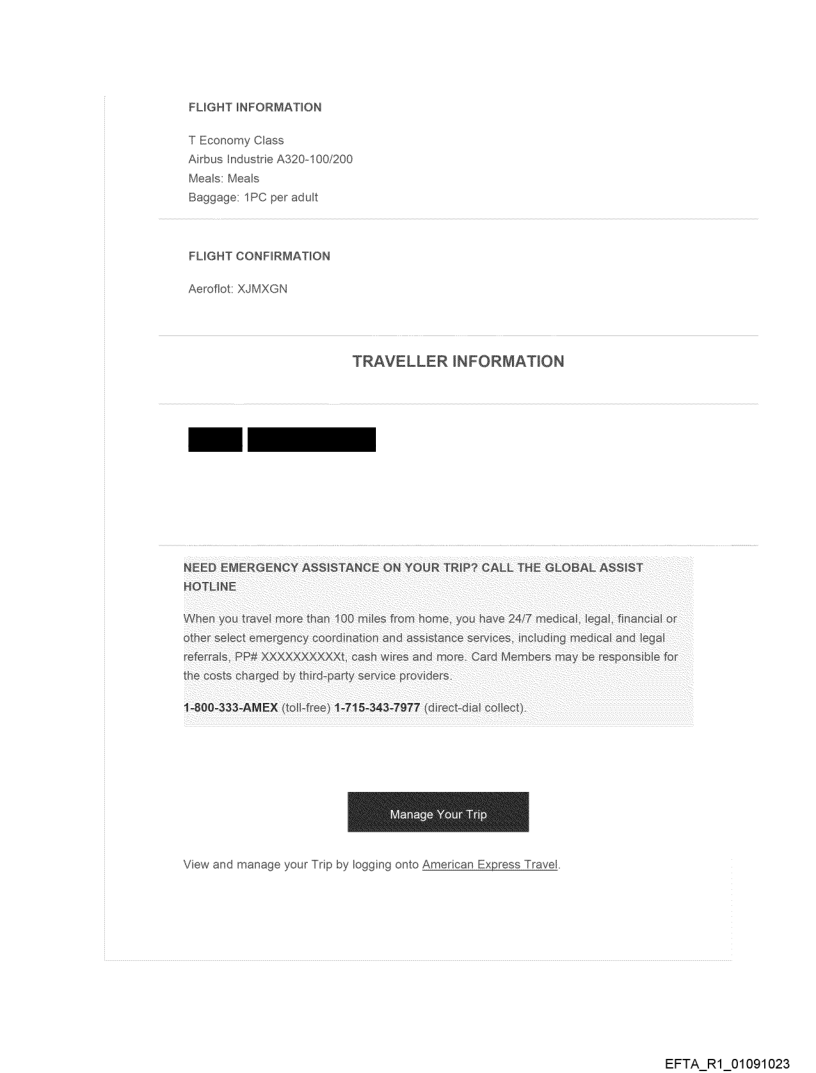 FLIGHT INFORMATION

T Economy Class
Airbus Industrie A320-100/200
Meals: Meals
Baggage: 1PC per adult

FLIGHT CONFIRMATION

Aeroflot: XJMXGN

TRAVELLER INFORMATION

NEED EMERGENCY ASSISTANCE ON YOUR TRIP? CALL THE GLOBAL ASSIST HOTLINE

When you travel more than 100 miles from home, you have 24/7 medical, legal, financial or other select emergency coordination and assistance services, including medical and legal referrals, PP# XXXXXXXXXXt, cash wires and more. Card Members may be responsible for the costs charged by third-party service providers.

1-800-333-AMEX (toll-free) 1-715-343-7977 (direct-dial collect).

Manage Your Trip

View and manage your Trip by logging onto American Express Travel.

EFTA_R1_01091023